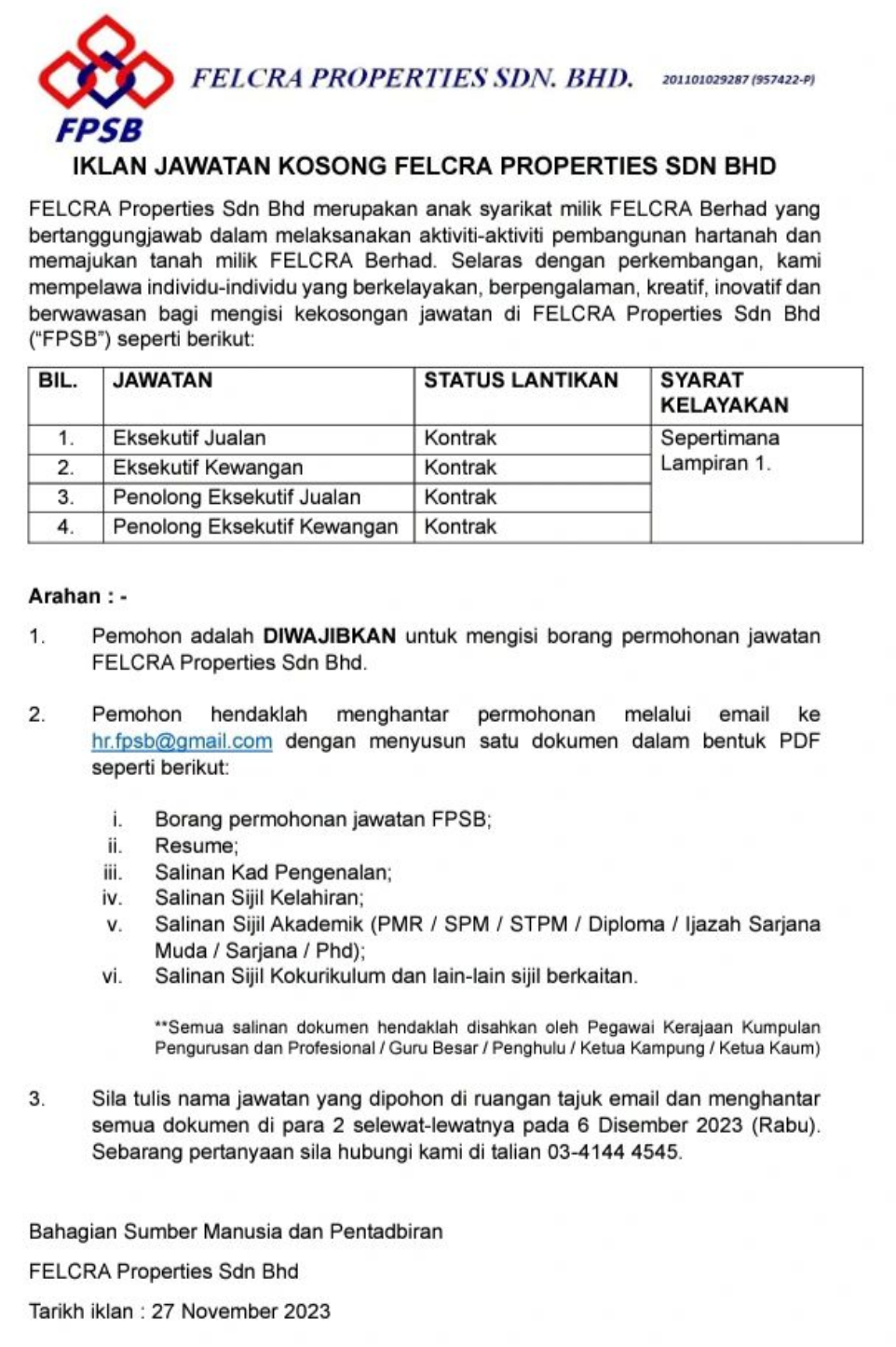 FPSB

FELCRA PROPERTIES SDN. BHD. 201101029287 (957422-P)

IKLAN JAWATAN KOSONG FELCRA PROPERTIES SDN BHD

FELCRA Properties Sdn Bhd merupakan anak syarikat milik FELCRA Berhad yang bertanggungjawab dalam melaksanakan aktiviti-aktiviti pembangunan hartanah dan memajukan tanah milik FELCRA Berhad. Selaras dengan perkembangan, kami mempelawa individu-individu yang berkelayakan, berpengalaman, kreatif, inovatif dan berwawasan bagi mengisi kekosongan jawatan di FELCRA Properties Sdn Bhd ("FPSB") seperti berikut:

| BIL. | JAWATAN | STATUS LANTIKAN | SYARAT KELAYAKAN |
|---|---|---|---|
| 1. | Eksekutif Jualan | Kontrak | Sepertimana Lampiran 1. |
| 2. | Eksekutif Kewangan | Kontrak | |
| 3. | Penolong Eksekutif Jualan | Kontrak | |
| 4. | Penolong Eksekutif Kewangan | Kontrak | |

Arahan : -

1. Pemohon adalah DIWAJIBKAN untuk mengisi borang permohonan jawatan FELCRA Properties Sdn Bhd.

2. Pemohon hendaklah menghantar permohonan melalui email ke hr.fpsb@gmail.com dengan menyusun satu dokumen dalam bentuk PDF seperti berikut:

i. Borang permohonan jawatan FPSB;
ii. Resume;
iii. Salinan Kad Pengenalan;
iv. Salinan Sijil Kelahiran;
v. Salinan Sijil Akademik (PMR / SPM / STPM / Diploma / Ijazah Sarjana Muda / Sarjana / Phd);
vi. Salinan Sijil Kokurikulum dan lain-lain sijil berkaitan.

**Semua salinan dokumen hendaklah disahkan oleh Pegawai Kerajaan Kumpulan Pengurusan dan Profesional / Guru Besar / Penghulu / Ketua Kampung / Ketua Kaum)

3. Sila tulis nama jawatan yang dipohon di ruangan tajuk email dan menghantar semua dokumen di para 2 selewat-lewatnya pada 6 Disember 2023 (Rabu). Sebarang pertanyaan sila hubungi kami di talian 03-4144 4545.

Bahagian Sumber Manusia dan Pentadbiran

FELCRA Properties Sdn Bhd

Tarikh iklan : 27 November 2023